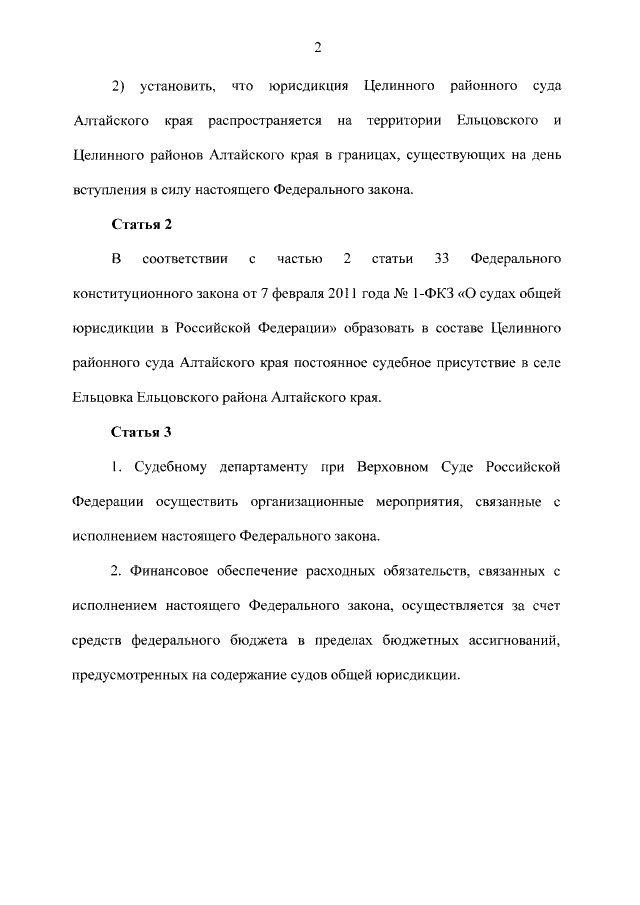 2

2) установить, что юрисдикция Целинного районного суда Алтайского края распространяется на территории Ельцовского и Целинного районов Алтайского края в границах, существующих на день вступления в силу настоящего Федерального закона.

Статья 2

В соответствии с частью 2 статьи 33 Федерального конституционного закона от 7 февраля 2011 года № 1-ФКЗ «О судах общей юрисдикции в Российской Федерации» образовать в составе Целинного районного суда Алтайского края постоянное судебное присутствие в селе Ельцовка Ельцовского района Алтайского края.

Статья 3

1. Судебному департаменту при Верховном Суде Российской Федерации осуществить организационные мероприятия, связанные с исполнением настоящего Федерального закона.

2. Финансовое обеспечение расходных обязательств, связанных с исполнением настоящего Федерального закона, осуществляется за счет средств федерального бюджета в пределах бюджетных ассигнований, предусмотренных на содержание судов общей юрисдикции.